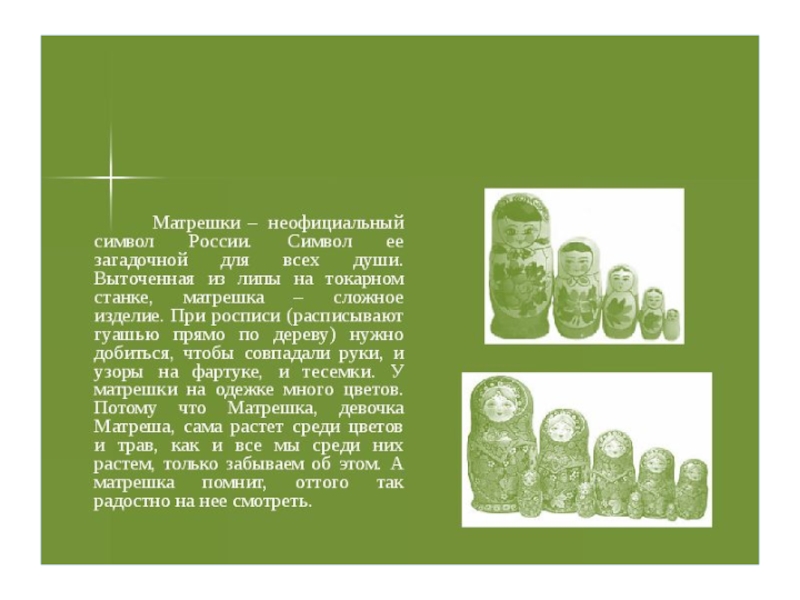 Матрешки – неофициальный символ России. Символ ее загадочной для всех души. Выточенная из липы на токарном станке, матрешка – сложное изделие. При росписи (расписывают гуашью прямо по дереву) нужно добиться, чтобы совпадали руки, и узоры на фартуке, и тесемки. У матрешки на одежке много цветов. Потому что Матрешка, девочка Матреша, сама растет среди цветов и трав, как и все мы среди них растем, только забываем об этом. А матрешка помнит, оттого так радостно на нее смотреть.